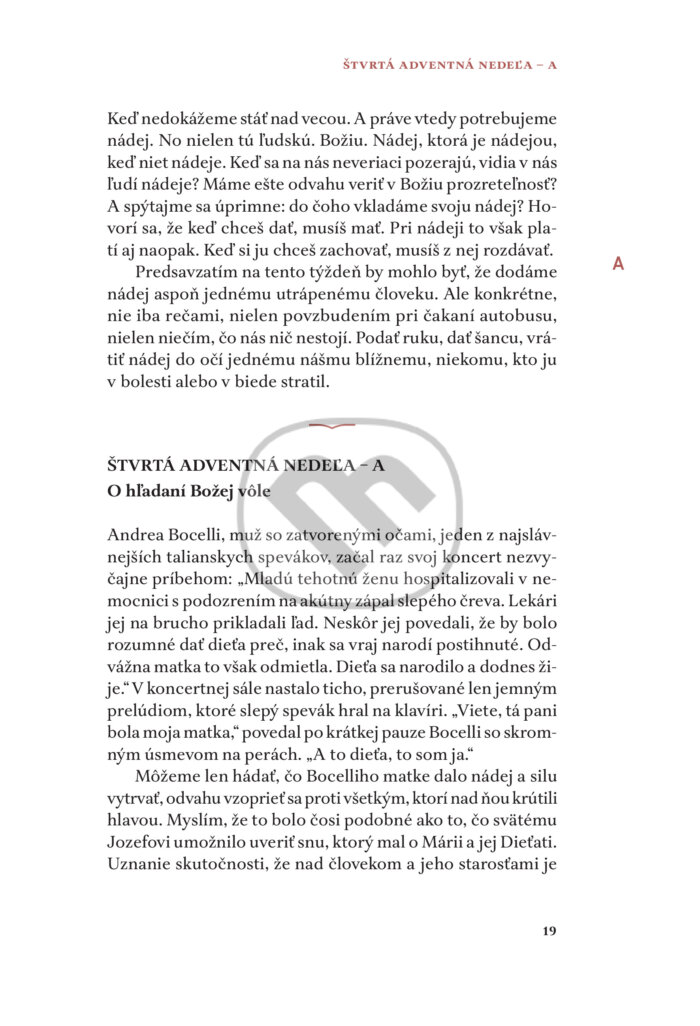 ŠTVRTÁ ADVENTNÁ NEDEĽA – A

Keď nedokážeme stáť nad vecou. A práve vtedy potrebujeme nádej. No nielen tú ľudskú. Božiu. Nádej, ktorá je nádejou, keď niet nádeje. Keď sa na nás neveriaci pozerajú, vidia v nás ľudí nádeje? Máme ešte odvahu veriť v Božiu prozreteľnosť? A spýtajme sa úprimne: do čoho vkladáme svoju nádej? Hovorí sa, že keď chceš dať, musíš mať. Pri nádeji to však platí aj naopak. Keď si ju chceš zachovať, musíš z nej rozdávať.

Predsavzatím na tento týždeň by mohlo byť, že dodáme nádej aspoň jednému utrápenému človeku. Ale konkrétne, nie iba rečami, nielen povzbudením pri čakaní autobusu, nielen niečím, čo nás nič nestojí. Podať ruku, dať šancu, vrátiť nádej do očí jednému nášmu blížnemu, niekomu, kto ju v bolesti alebo v biede stratil.

A

ŠTVRTÁ ADVENTNÁ NEDEĽA – A
O hľadaní Božej vôle

Andrea Bocelli, muž so zatvorenými očami, jeden z najslávnejších talianskych spevákov, začal raz svoj koncert nezvyčajne príbehom: „Mladú tehotnú ženu hospitalizovali v nemocnici s podozrením na akútny zápal slepého čreva. Lekári jej na brucho prikladali ľad. Neskôr jej povedali, že by bolo rozumné dať dieťa preč, inak sa vraj narodí postihnuté. Odvážna matka to však odmietla. Dieťa sa narodilo a dodnes žije.“ V koncertnej sále nastalo ticho, prerušované len jemným prelúdiom, ktoré slepý spevák hral na klavíri. „Viete, tá pani bola moja matka,“ povedal po krátkej pauze Bocelli so skromným úsmevom na perách. „A to dieťa, to som ja.“

Môžeme len hádať, čo Bocelliho matke dalo nádej a silu vytrvať, odvahu vzoprieť sa proti všetkým, ktorí nad ňou krútili hlavou. Myslím, že to bolo čosi podobné ako to, čo svätému Jozefovi umožnilo uveriť snu, ktorý mal o Márii a jej Dieťati. Uznanie skutočnosti, že nad človekom a jeho starosťami je

19